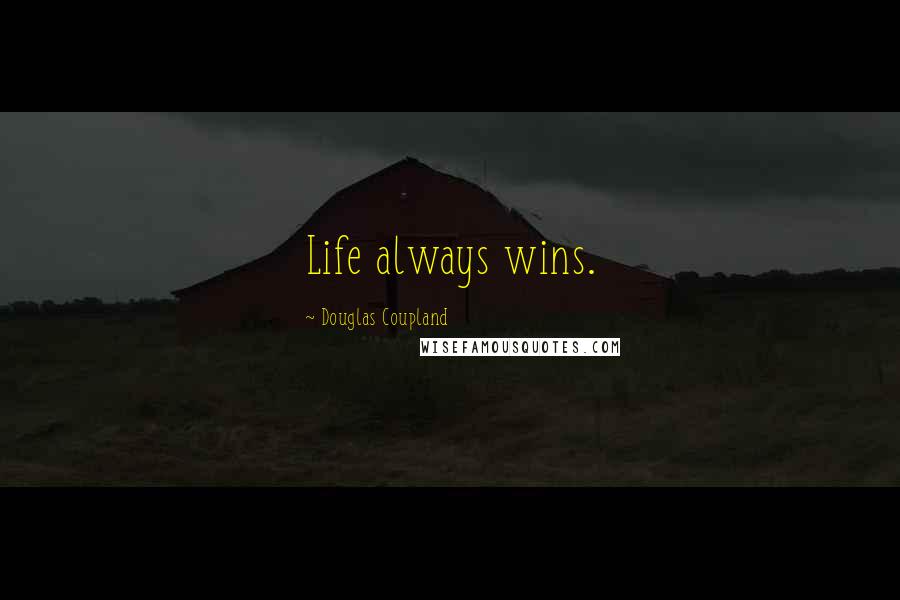 Life always wins.

~ Douglas Coupland

WISEFAMOUSQUOTES.COM